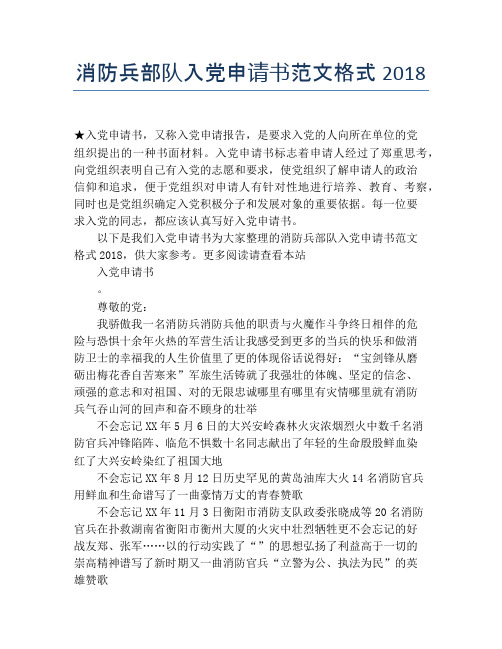 消防兵部队入党申请书范文格式 2018

★入党申请书，又称入党申请报告，是要求入党的人向所在单位的党组织提出的一种书面材料。入党申请书标志着申请人经过了郑重思考，向党组织表明自己有入党的志愿和要求，使党组织了解申请人的政治信仰和追求，便于党组织对申请人有针对性地进行培养、教育、考察，同时也是党组织确定入党积极分子和发展对象的重要依据。每一位要求入党的同志，都应该认真写好入党申请书。

以下是我们入党申请书为大家整理的消防兵部队入党申请书范文格式 2018，供大家参考。更多阅读请查看本站

入党申请书

。

尊敬的党：

我骄傲我一名消防兵消防兵他的职责与火魔作斗争终日相伴的危险与恐惧十余年火热的军营生活让我感受到更多的当兵的快乐和做消防卫士的幸福我的人生价值里了更的体现俗话说得好：“宝剑锋从磨砺出梅花香自苦寒来”军旅生活铸就了我强壮的体魄、坚定的信念、顽强的意志和对祖国、对的无限忠诚哪里有哪里有灾情哪里就有消防兵气吞山河的回声和奋不顾身的壮举

不会忘记 XX 年 5 月 6 日的大兴安岭森林火灾浓烟烈火中数千名消防官兵冲锋陷阵、临危不惧数十名同志献出了年轻的生命殷殷鲜血染红了大兴安岭染红了祖国大地

不会忘记 XX 年 8 月 12 日历史罕见的黄岛油库大火 14 名消防官兵用鲜血和生命谱写了一曲豪情万丈的青春赞歌

不会忘记 XX 年 11 月 3 日衡阳市消防支队政委张晓成等 20 名消防官兵在扑救湖南省衡阳市衡州大厦的火灾中壮烈牺牲更不会忘记的好战友郑、张军……以的行动实践了“”的思想弘扬了利益高于一切的崇高精神谱写了新时期又一曲消防官兵“立警为公、执法为民”的英雄赞歌